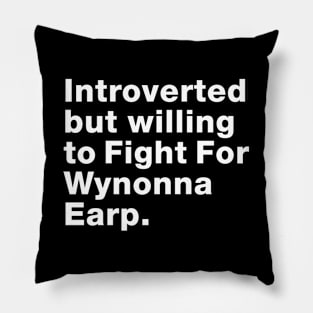 Introverted but willing to Fight For Wynonna Earp.